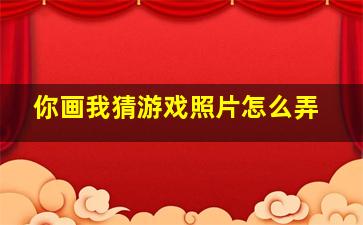 你画我猜游戏照片怎么弄